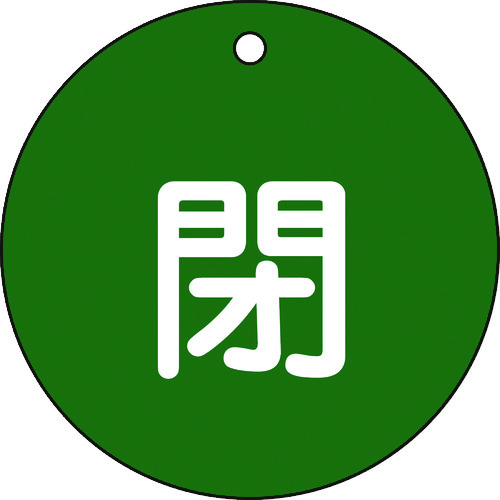 閉